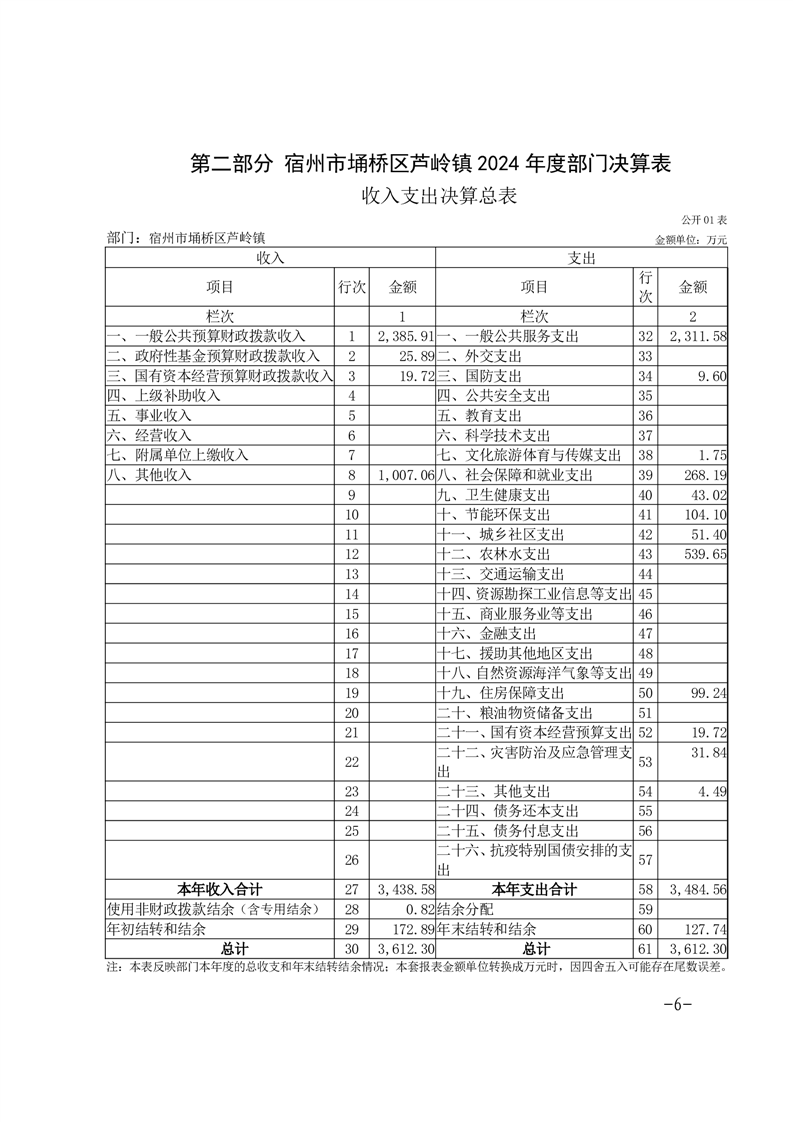 第二部分 宿州市埇桥区芦岭镇 2024 年度部门决算表

收入支出决算总表

公开 01 表

部门：宿州市埇桥区芦岭镇

金额单位：万元

| 收入 | | | 支出 | | |
|---|---|---|---|---|---|
| 项目 | 行次 | 金额 | 项目 | 行次 | 金额 |
| 栏次 | | 1 | 栏次 | | 2 |
| 一、一般公共预算财政拨款收入 | 1 | 2,385.91 | 一、一般公共服务支出 | 32 | 2,311.58 |
| 二、政府性基金预算财政拨款收入 | 2 | 25.89 | 二、外交支出 | 33 | |
| 三、国有资本经营预算财政拨款收入 | 3 | 19.72 | 三、国防支出 | 34 | 9.60 |
| 四、上级补助收入 | 4 | | 四、公共安全支出 | 35 | |
| 五、事业收入 | 5 | | 五、教育支出 | 36 | |
| 六、经营收入 | 6 | | 六、科学技术支出 | 37 | |
| 七、附属单位上缴收入 | 7 | | 七、文化旅游体育与传媒支出 | 38 | 1.75 |
| 八、其他收入 | 8 | 1,007.06 | 八、社会保障和就业支出 | 39 | 268.19 |
| | 9 | | 九、卫生健康支出 | 40 | 43.02 |
| | 10 | | 十、节能环保支出 | 41 | 104.10 |
| | 11 | | 十一、城乡社区支出 | 42 | 51.40 |
| | 12 | | 十二、农林水支出 | 43 | 539.65 |
| | 13 | | 十三、交通运输支出 | 44 | |
| | 14 | | 十四、资源勘探工业信息等支出 | 45 | |
| | 15 | | 十五、商业服务业等支出 | 46 | |
| | 16 | | 十六、金融支出 | 47 | |
| | 17 | | 十七、援助其他地区支出 | 48 | |
| | 18 | | 十八、自然资源海洋气象等支出 | 49 | |
| | 19 | | 十九、住房保障支出 | 50 | 99.24 |
| | 20 | | 二十、粮油物资储备支出 | 51 | |
| | 21 | | 二十一、国有资本经营预算支出 | 52 | 19.72 |
| | 22 | | 二十二、灾害防治及应急管理支出 | 53 | 31.84 |
| | 23 | | 二十三、其他支出 | 54 | 4.49 |
| | 24 | | 二十四、债务还本支出 | 55 | |
| | 25 | | 二十五、债务付息支出 | 56 | |
| | 26 | | 二十六、抗疫特别国债安排的支出 | 57 | |
| 本年收入合计 | 27 | 3,438.58 | 本年支出合计 | 58 | 3,484.56 |
| 使用非财政拨款结余（含专用结余） | 28 | 0.82 | 结余分配 | 59 | |
| 年初结转和结余 | 29 | 172.89 | 年末结转和结余 | 60 | 127.74 |
| 总计 | 30 | 3,612.30 | 总计 | 61 | 3,612.30 |

注：本表反映部门本年度的总收支和年末结转结余情况；本套报表金额单位转换成万元时，因四舍五入可能存在尾数误差。

-6-